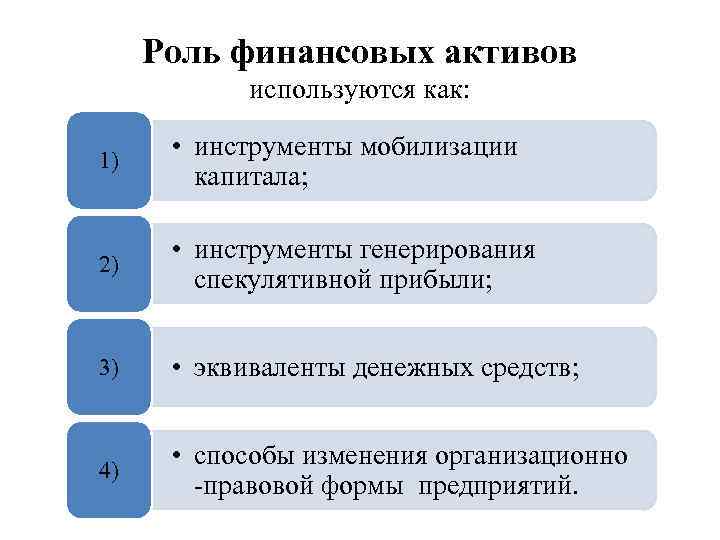 Роль финансовых активов
используются как:

1)
• инструменты мобилизации капитала;

2)
• инструменты генерирования спекулятивной прибыли;

3)
• эквиваленты денежных средств;

4)
• способы изменения организационно-правовой формы предприятий.